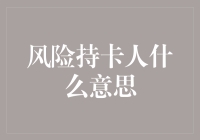 风险持卡人什么意思